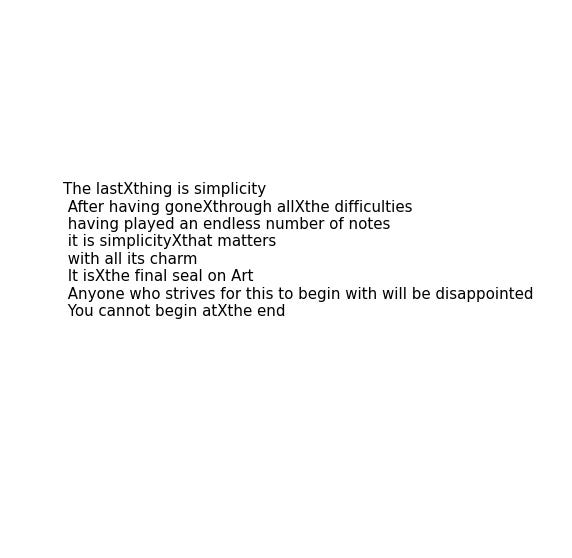 The lastXthing is simplicity
After having goneXthrough allXthe difficulties
having played an endless number of notes
it is simplicityXthat matters
with all its charm
It isXthe final seal on Art
Anyone who strives for this to begin with will be disappointed
You cannot begin atXthe end